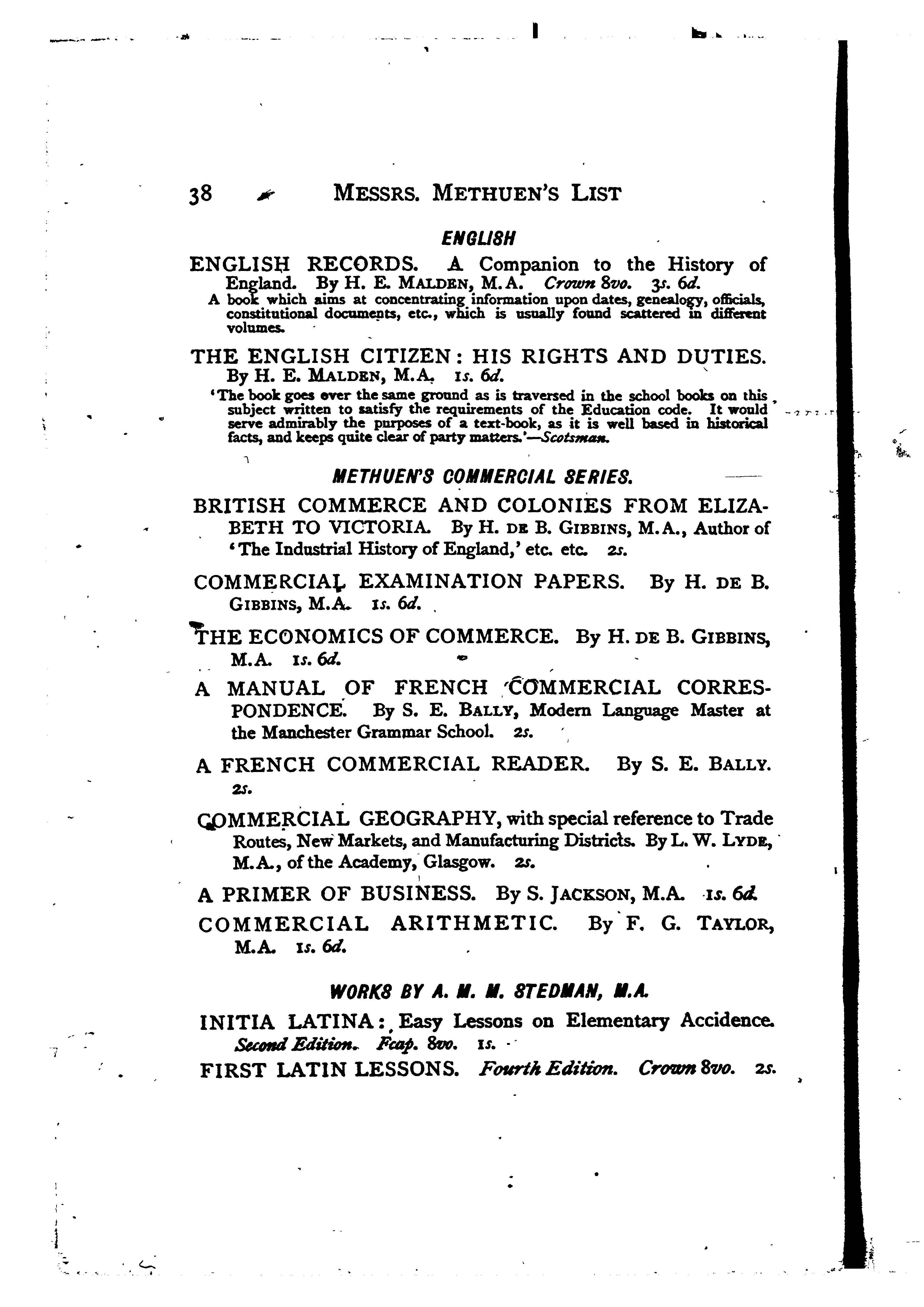 38 MESSRS. METHUEN'S LIST

ENGLISH

ENGLISH RECORDS. A Companion to the History of England. By H. E. MALDEN, M.A. Crown 8vo. 3s. 6d.

A book which aims at concentrating information upon dates, genealogy, officials, constitutional documents, etc., which is usually found scattered in different volumes.

THE ENGLISH CITIZEN: HIS RIGHTS AND DUTIES. By H. E. MALDEN, M.A. 1s. 6d.

'The book goes over the same ground as is traversed in the school books on this subject written to satisfy the requirements of the Education code. It would serve admirably the purposes of a text-book, as it is well based in historical facts, and keeps quite clear of party matters.'—Scotsman.

METHUEN'S COMMERCIAL SERIES.

BRITISH COMMERCE AND COLONIES FROM ELIZABETH TO VICTORIA. By H. DE B. GIBBINS, M.A., Author of 'The Industrial History of England,' etc. etc. 2s.

COMMERCIAL EXAMINATION PAPERS. By H. DE B. GIBBINS, M.A. 1s. 6d.

THE ECONOMICS OF COMMERCE. By H. DE B. GIBBINS, M.A. 1s. 6d.

A MANUAL OF FRENCH COMMERCIAL CORRESPONDENCE. By S. E. BALLY, Modern Language Master at the Manchester Grammar School. 2s.

A FRENCH COMMERCIAL READER. By S. E. BALLY. 2s.

COMMERCIAL GEOGRAPHY, with special reference to Trade Routes, New Markets, and Manufacturing Districts. By L. W. LYDE, M.A., of the Academy, Glasgow. 2s.

A PRIMER OF BUSINESS. By S. JACKSON, M.A. 1s. 6d.

COMMERCIAL ARITHMETIC. By F. G. TAYLOR, M.A. 1s. 6d.

WORKS BY A. M. M. STEDMAN, M.A.

INITIA LATINA: Easy Lessons on Elementary Accidence. Second Edition. Fcap. 8vo. 1s.

FIRST LATIN LESSONS. Fourth Edition. Crown 8vo. 2s.